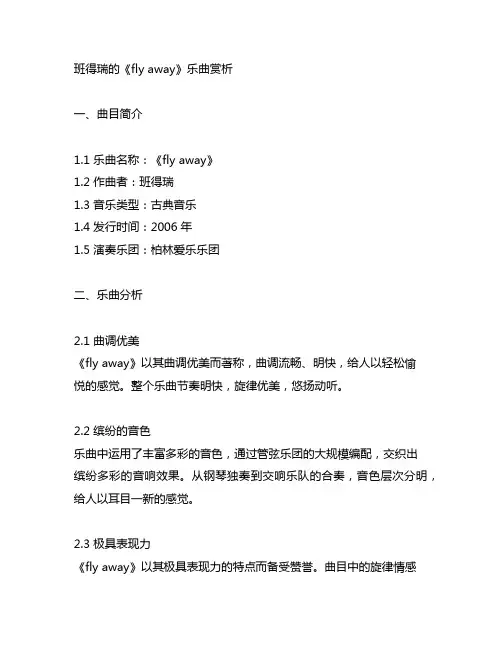 班得瑞的《fly away》乐曲赏析

一、曲目简介

1.1 乐曲名称：《fly away》
1.2 作曲者：班得瑞
1.3 音乐类型：古典音乐
1.4 发行时间：2006 年
1.5 演奏乐团：柏林爱乐乐团

二、乐曲分析

2.1 曲调优美
《fly away》以其曲调优美而著称，曲调流畅、明快，给人以轻松愉悦的感觉。整个乐曲节奏明快，旋律优美，悠扬动听。

2.2 缤纷的音色
乐曲中运用了丰富多彩的音色，通过管弦乐团的大规模编配，交织出缤纷多彩的音响效果。从钢琴独奏到交响乐队的合奏，音色层次分明，给人以耳目一新的感觉。

2.3 极具表现力
《fly away》以其极具表现力的特点而备受赞誉。曲目中的旋律情感